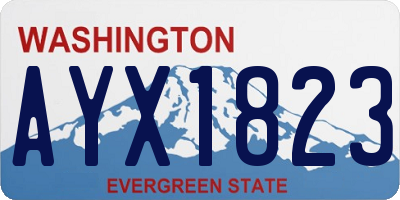 WASHINGTON

AYX1823

EVERGREEN STATE